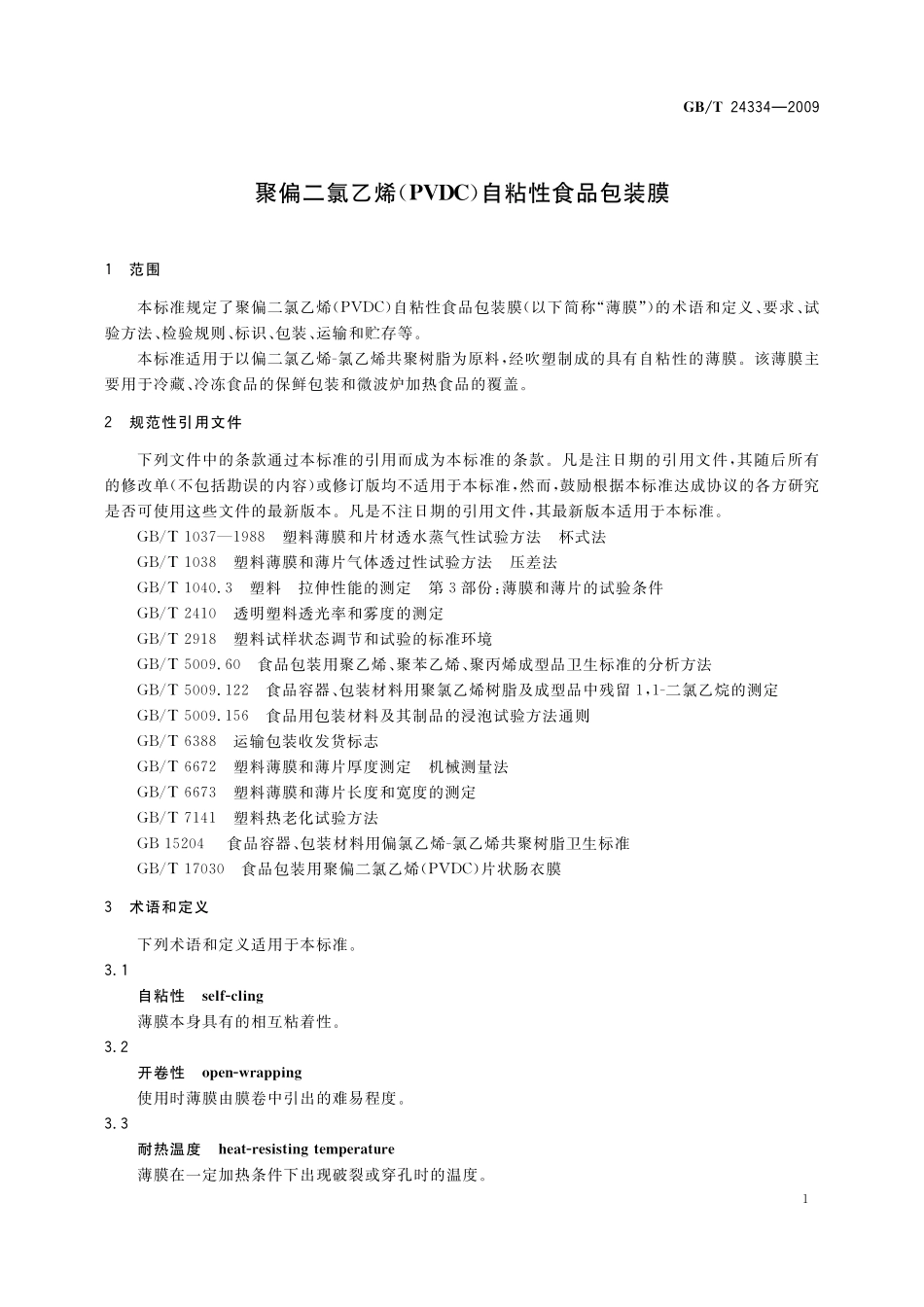 GB/T 24334—2009

聚偏二氯乙烯(PVDC)自粘性食品包装膜

1 范围

本标准规定了聚偏二氯乙烯(PVDC)自粘性食品包装膜(以下简称“薄膜”)的术语和定义、要求、试验方法、检验规则、标识、包装、运输和贮存等。

本标准适用于以偏二氯乙烯-氯乙烯共聚树脂为原料，经吹塑制成的具有自粘性的薄膜。该薄膜主要用于冷藏、冷冻食品的保鲜包装和微波炉加热食品的覆盖。

2 规范性引用文件

下列文件中的条款通过本标准的引用而成为本标准的条款。凡是注日期的引用文件，其随后所有的修改单(不包括勘误的内容)或修订版均不适用于本标准，然而，鼓励根据本标准达成协议的各方研究是否可使用这些文件的最新版本。凡是不注日期的引用文件，其最新版本适用于本标准。

GB/T 1037—1988 塑料薄膜和片材透水蒸气性试验方法 杯式法
GB/T 1038 塑料薄膜和薄片气体透过性试验方法 压差法
GB/T 1040.3 塑料 拉伸性能的测定 第3部份：薄膜和薄片的试验条件
GB/T 2410 透明塑料透光率和雾度的测定
GB/T 2918 塑料试样状态调节和试验的标准环境
GB/T 5009.60 食品包装用聚乙烯、聚苯乙烯、聚丙烯成型品卫生标准的分析方法
GB/T 5009.122 食品容器、包装材料用聚氯乙烯树脂及成型品中残留1,1-二氯乙烷的测定
GB/T 5009.156 食品用包装材料及其制品的浸泡试验方法通则
GB/T 6388 运输包装收发货标志
GB/T 6672 塑料薄膜和薄片厚度测定 机械测量法
GB/T 6673 塑料薄膜和薄片长度和宽度的测定
GB/T 7141 塑料热老化试验方法
GB 15204 食品容器、包装材料用偏氯乙烯-氯乙烯共聚树脂卫生标准
GB/T 17030 食品包装用聚偏二氯乙烯(PVDC)片状肠衣膜

3 术语和定义

下列术语和定义适用于本标准。

3.1
自粘性 self-cling
薄膜本身具有的相互粘着性。

3.2
开卷性 open-wrapping
使用时薄膜由膜卷中引出的难易程度。

3.3
耐热温度 heat-resisting temperature
薄膜在一定加热条件下出现破裂或穿孔时的温度。

1